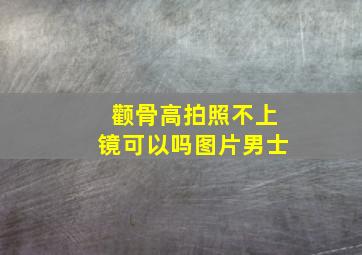 颧骨高拍照不上镜可以吗图片男士